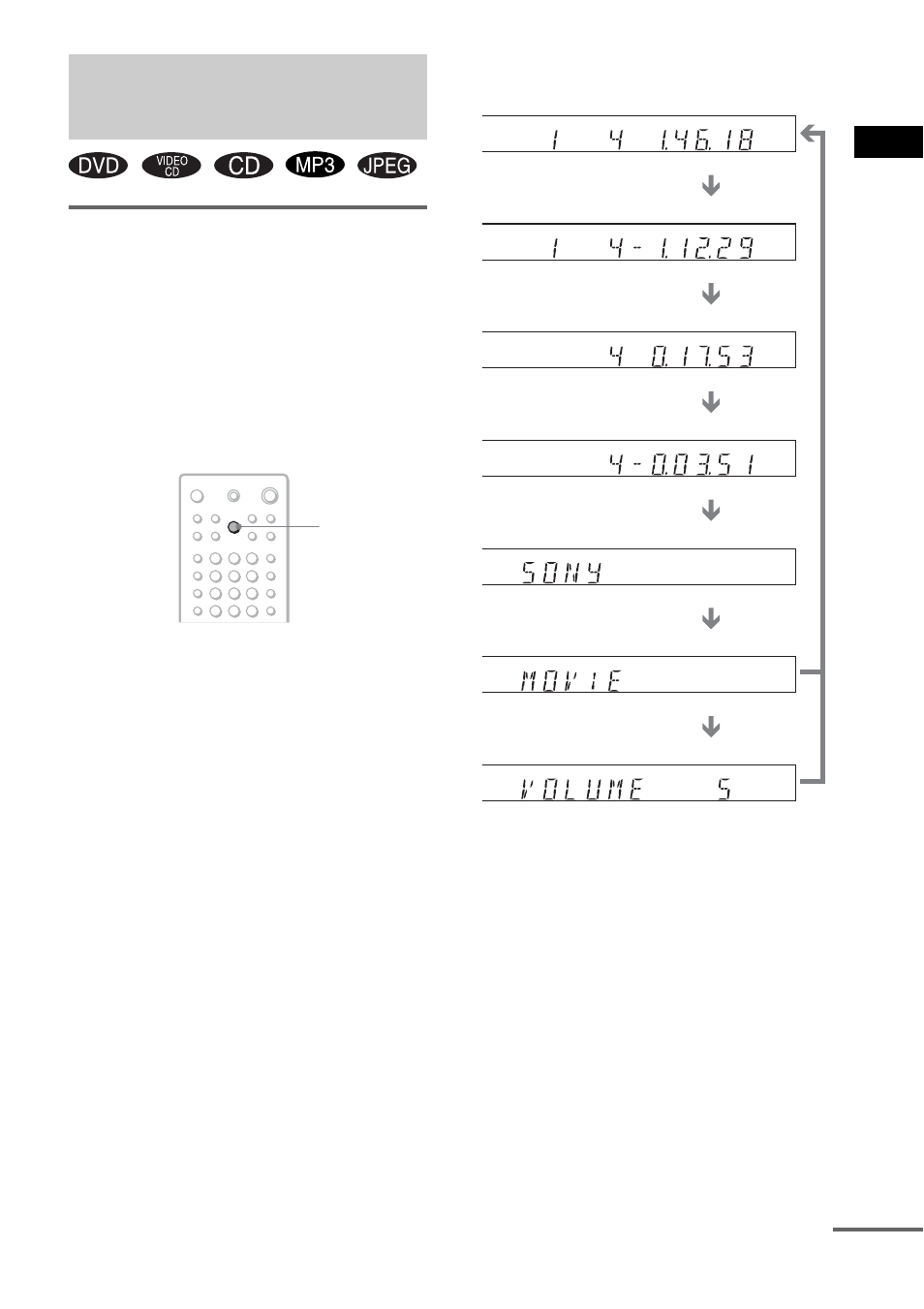 DVD VIDEO CD CD MP3 JPEG

1 4 1.46.18

1 4 - 1.12.29

4 0.17.53

4 - 0.03.51

SONY

MOVIE

VOLUME 5